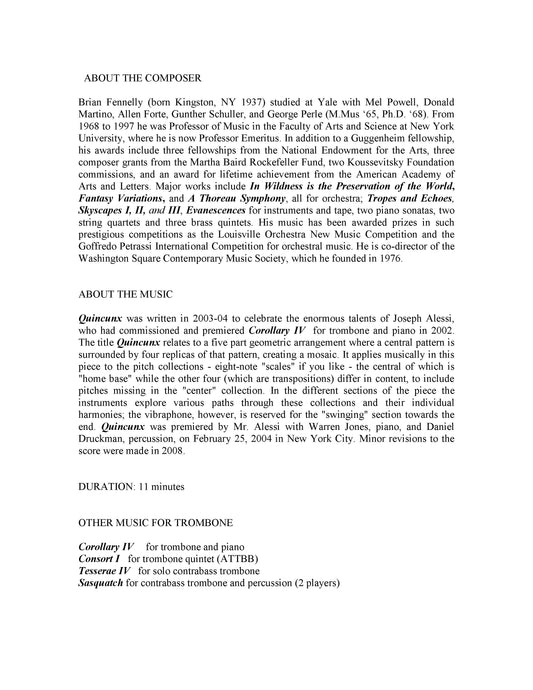 ABOUT THE COMPOSER

Brian Fennelly (born Kingston, NY 1937) studied at Yale with Mel Powell, Donald Martino, Allen Forte, Gunther Schuller, and George Perle (M.Mus '65, Ph.D. '68). From 1968 to 1997 he was Professor of Music in the Faculty of Arts and Science at New York University, where he is now Professor Emeritus. In addition to a Guggenheim fellowship, his awards include three fellowships from the National Endowment for the Arts, three composer grants from the Martha Baird Rockefeller Fund, two Koussevitsky Foundation commissions, and an award for lifetime achievement from the American Academy of Arts and Letters. Major works include In Wildness is the Preservation of the World, Fantasy Variations, and A Thoreau Symphony, all for orchestra; Tropes and Echoes, Skyscapes I, II, and III, Evanescences for instruments and tape, two piano sonatas, two string quartets and three brass quintets. His music has been awarded prizes in such prestigious competitions as the Louisville Orchestra New Music Competition and the Goffredo Petrassi International Competition for orchestral music. He is co-director of the Washington Square Contemporary Music Society, which he founded in 1976.

ABOUT THE MUSIC

Quincunx was written in 2003-04 to celebrate the enormous talents of Joseph Alessi, who had commissioned and premiered Corollary IV for trombone and piano in 2002. The title Quincunx relates to a five part geometric arrangement where a central pattern is surrounded by four replicas of that pattern, creating a mosaic. It applies musically in this piece to the pitch collections - eight-note "scales" if you like - the central of which is "home base" while the other four (which are transpositions) differ in content, to include pitches missing in the "center" collection. In the different sections of the piece the instruments explore various paths through these collections and their individual harmonies; the vibraphone, however, is reserved for the "swinging" section towards the end. Quincunx was premiered by Mr. Alessi with Warren Jones, piano, and Daniel Druckman, percussion, on February 25, 2004 in New York City. Minor revisions to the score were made in 2008.

DURATION: 11 minutes

OTHER MUSIC FOR TROMBONE

Corollary IV for trombone and piano
Consort I for trombone quintet (ATTBB)
Tesserae IV for solo contrabass trombone
Sasquatch for contrabass trombone and percussion (2 players)